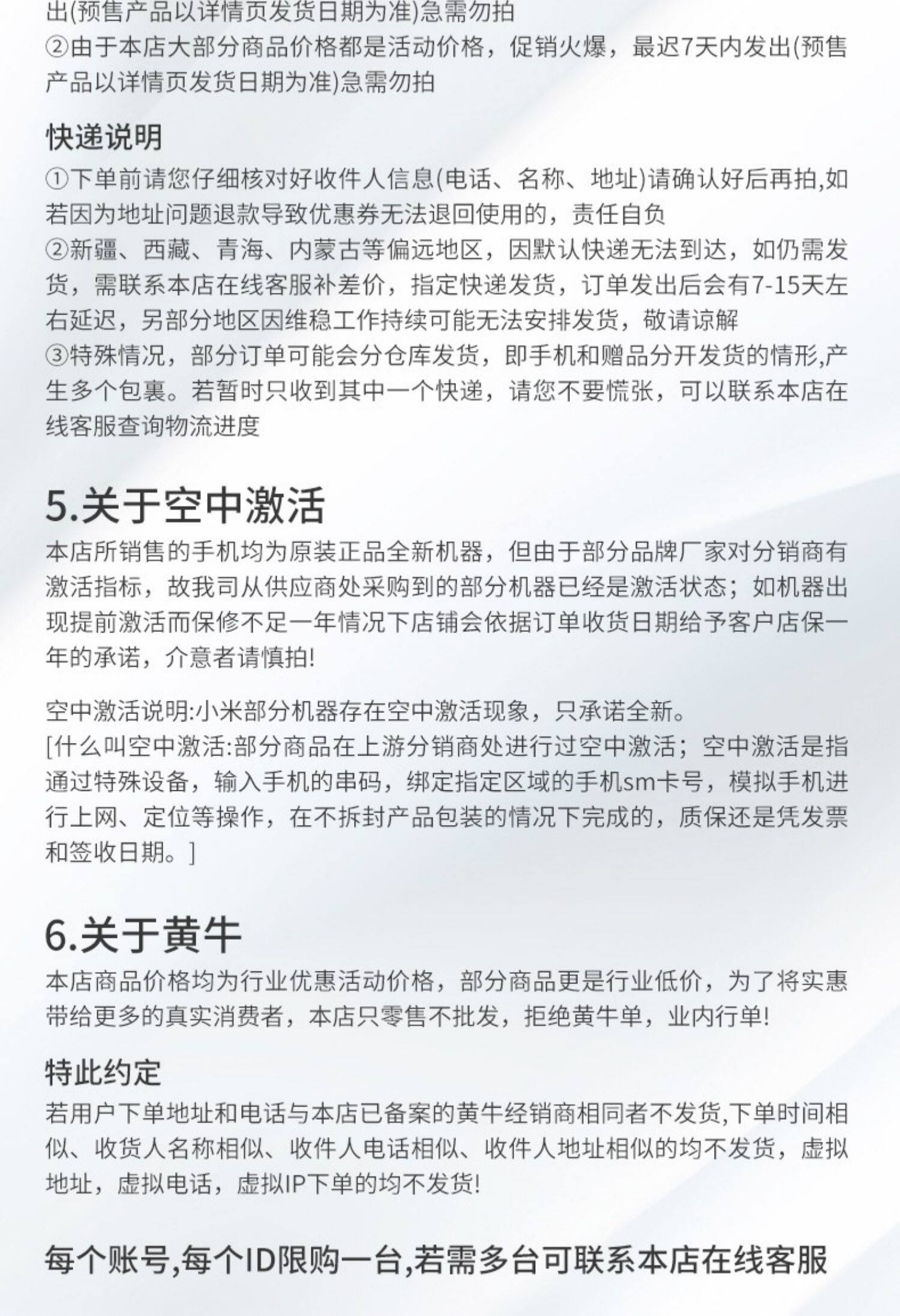 出(预售产品以详情页发货日期为准)急需勿拍
②由于本店大部分商品价格都是活动价格，促销火爆，最迟7天内发出(预售产品以详情页发货日期为准)急需勿拍

快递说明
①下单前请您仔细核对好收件人信息(电话、名称、地址)请确认好后再拍,如若因为地址问题退款导致优惠券无法退回使用的，责任自负
②新疆、西藏、青海、内蒙古等偏远地区，因默认快递无法到达，如仍需发货，需联系本店在线客服补差价，指定快递发货，订单发出后会有7-15天左右延迟，另部分地区因维稳工作持续可能无法安排发货，敬请谅解
③特殊情况，部分订单可能会分仓库发货，即手机和赠品分开发货的情形,产生多个包裹。若暂时只收到其中一个快递，请您不要慌张，可以联系本店在线客服查询物流进度

5.关于空中激活
本店所销售的手机均为原装正品全新机器，但由于部分品牌厂家对分销商有激活指标，故我司从供应商处采购到的部分机器已经是激活状态；如机器出现提前激活而保修不足一年情况下店铺会依据订单收货日期给予客户店保一年的承诺，介意者请慎拍!

空中激活说明:小米部分机器存在空中激活现象，只承诺全新。
[什么叫空中激活:部分商品在上游分销商处进行过空中激活；空中激活是指通过特殊设备，输入手机的串码，绑定指定区域的手机sm卡号，模拟手机进行上网、定位等操作，在不拆封产品包装的情况下完成的，质保还是凭发票和签收日期。]

6.关于黄牛
本店商品价格均为行业优惠活动价格，部分商品更是行业低价，为了将实惠带给更多的真实消费者，本店只零售不批发，拒绝黄牛单，业内行单!

特此约定
若用户下单地址和电话与本店已备案的黄牛经销商相同者不发货,下单时间相似、收货人名称相似、收件人电话相似、收件人地址相似的均不发货，虚拟地址，虚拟电话，虚拟IP下单的均不发货!

每个账号,每个ID限购一台,若需多台可联系本店在线客服